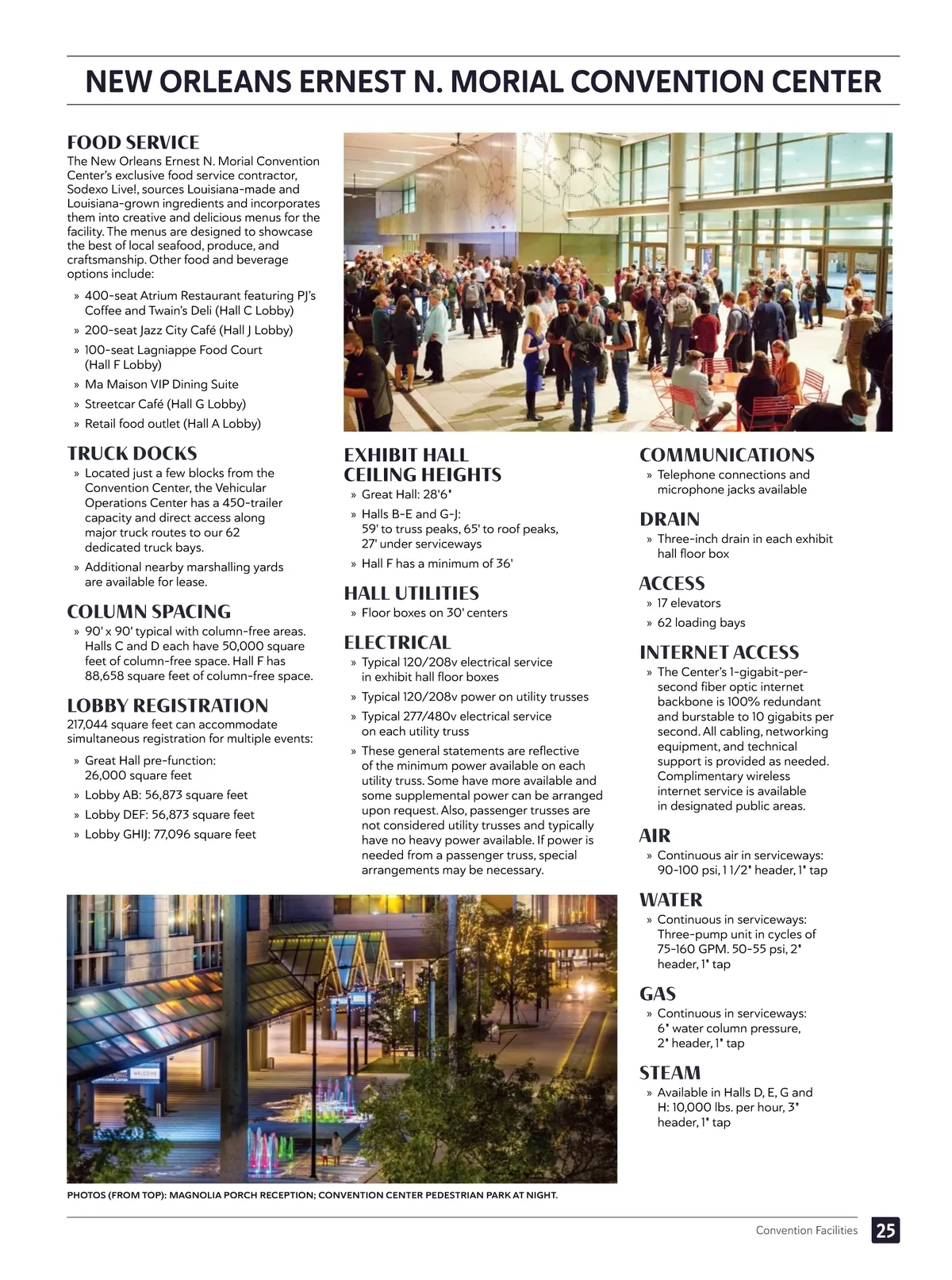 NEW ORLEANS ERNEST N. MORIAL CONVENTION CENTER

FOOD SERVICE
The New Orleans Ernest N. Morial Convention Center's exclusive food service contractor, Sodexo Live!, sources Louisiana-made and Louisiana-grown ingredients and incorporates them into creative and delicious menus for the facility. The menus are designed to showcase the best of local seafood, produce, and craftsmanship. Other food and beverage options include:

» 400-seat Atrium Restaurant featuring PJ's Coffee and Twain's Deli (Hall C Lobby)
» 200-seat Jazz City Café (Hall J Lobby)
» 100-seat Lagniappe Food Court (Hall F Lobby)
» Ma Maison VIP Dining Suite
» Streetcar Café (Hall G Lobby)
» Retail food outlet (Hall A Lobby)

TRUCK DOCKS
» Located just a few blocks from the Convention Center, the Vehicular Operations Center has a 450-trailer capacity and direct access along major truck routes to our 62 dedicated truck bays.
» Additional nearby marshalling yards are available for lease.

COLUMN SPACING
» 90' x 90' typical with column-free areas. Halls C and D each have 50,000 square feet of column-free space. Hall F has 88,658 square feet of column-free space.

LOBBY REGISTRATION
217,044 square feet can accommodate simultaneous registration for multiple events:
» Great Hall pre-function: 26,000 square feet
» Lobby AB: 56,873 square feet
» Lobby DEF: 56,873 square feet
» Lobby GHIJ: 77,096 square feet

EXHIBIT HALL CEILING HEIGHTS
» Great Hall: 28'6"
» Halls B-E and G-J: 59' to truss peaks, 65' to roof peaks, 27' under serviceways
» Hall F has a minimum of 36'

HALL UTILITIES
» Floor boxes on 30' centers

ELECTRICAL
» Typical 120/208v electrical service in exhibit hall floor boxes
» Typical 120/208v power on utility trusses
» Typical 277/480v electrical service on each utility truss
» These general statements are reflective of the minimum power available on each utility truss. Some have more available and some supplemental power can be arranged upon request. Also, passenger trusses are not considered utility trusses and typically have no heavy power available. If power is needed from a passenger truss, special arrangements may be necessary.

COMMUNICATIONS
» Telephone connections and microphone jacks available

DRAIN
» Three-inch drain in each exhibit hall floor box

ACCESS
» 17 elevators
» 62 loading bays

INTERNET ACCESS
» The Center's 1-gigabit-per-second fiber optic internet backbone is 100% redundant and burstable to 10 gigabits per second. All cabling, networking equipment, and technical support is provided as needed. Complimentary wireless internet service is available in designated public areas.

AIR
» Continuous air in serviceways: 90-100 psi, 1 1/2" header, 1" tap

WATER
» Continuous in serviceways: Three-pump unit in cycles of 75-160 GPM. 50-55 psi, 2" header, 1" tap

GAS
» Continuous in serviceways: 6" water column pressure, 2" header, 1" tap

STEAM
» Available in Halls D, E, G and H: 10,000 lbs. per hour, 3" header, 1" tap

PHOTOS (FROM TOP): MAGNOLIA PORCH RECEPTION; CONVENTION CENTER PEDESTRIAN PARK AT NIGHT.

Convention Facilities 25